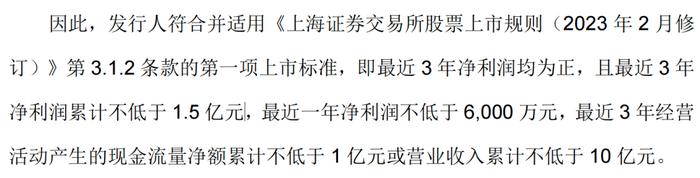 因此，发行人符合并适用《上海证券交易所股票上市规则（2023 年 2 月修订）》第 3.1.2 条款的第一项上市标准，即最近 3 年净利润均为正，且最近 3 年净利润累计不低于 1.5 亿元，最近一年净利润不低于 6,000 万元，最近 3 年经营活动产生的现金流量净额累计不低于 1 亿元或营业收入累计不低于 10 亿元。